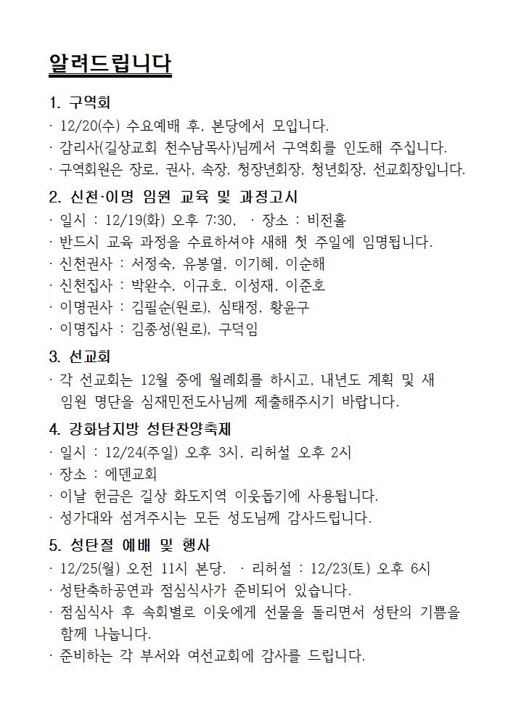 알려드립니다

1. 구역회
· 12/20(수) 수요예배 후, 본당에서 모입니다.
· 감리사(길상교회 천수남목사)님께서 구역회를 인도해 주십니다.
· 구역회원은 장로, 권사, 속장, 청장년회장, 청년회장, 선교회장입니다.

2. 신천·이명 임원 교육 및 과정고시
· 일시 : 12/19(화) 오후 7:30, · 장소 : 비전홀
· 반드시 교육 과정을 수료하셔야 새해 첫 주일에 임명됩니다.
· 신천권사 : 서정숙, 유봉열, 이기혜, 이순해
· 신천집사 : 박완수, 이규호, 이성재, 이준호
· 이명권사 : 김필순(원로), 심태정, 황윤구
· 이명집사 : 김종성(원로), 구덕임

3. 선교회
· 각 선교회는 12월 중에 월례회를 하시고, 내년도 계획 및 새 임원 명단을 심재민전도사님께 제출해주시기 바랍니다.

4. 강화남지방 성탄찬양축제
· 일시 : 12/24(주일) 오후 3시, 리허설 오후 2시
· 장소 : 에덴교회
· 이날 헌금은 길상 화도지역 이웃돕기에 사용됩니다.
· 성가대와 섬겨주시는 모든 성도님께 감사드립니다.

5. 성탄절 예배 및 행사
· 12/25(월) 오전 11시 본당, · 리허설 : 12/23(토) 오후 6시
· 성탄축하공연과 점심식사가 준비되어 있습니다.
· 점심식사 후 속회별로 이웃에게 선물을 돌리면서 성탄의 기쁨을 함께 나눕니다.
· 준비하는 각 부서와 여선교회에 감사를 드립니다.